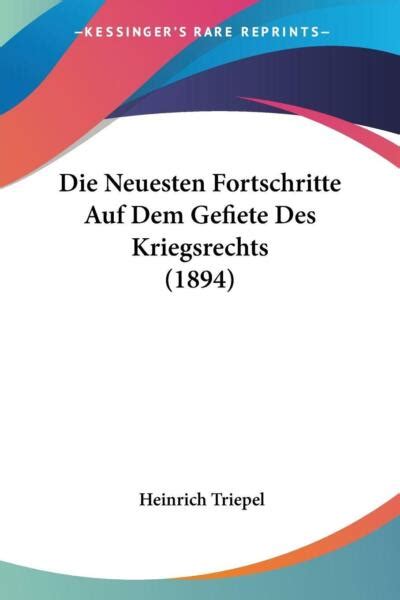 —KESSINGER'S RARE REPRINTS—

Die Neuesten Fortschritte Auf Dem Gefiete Des Kriegsrechts (1894)

Heinrich Triepel